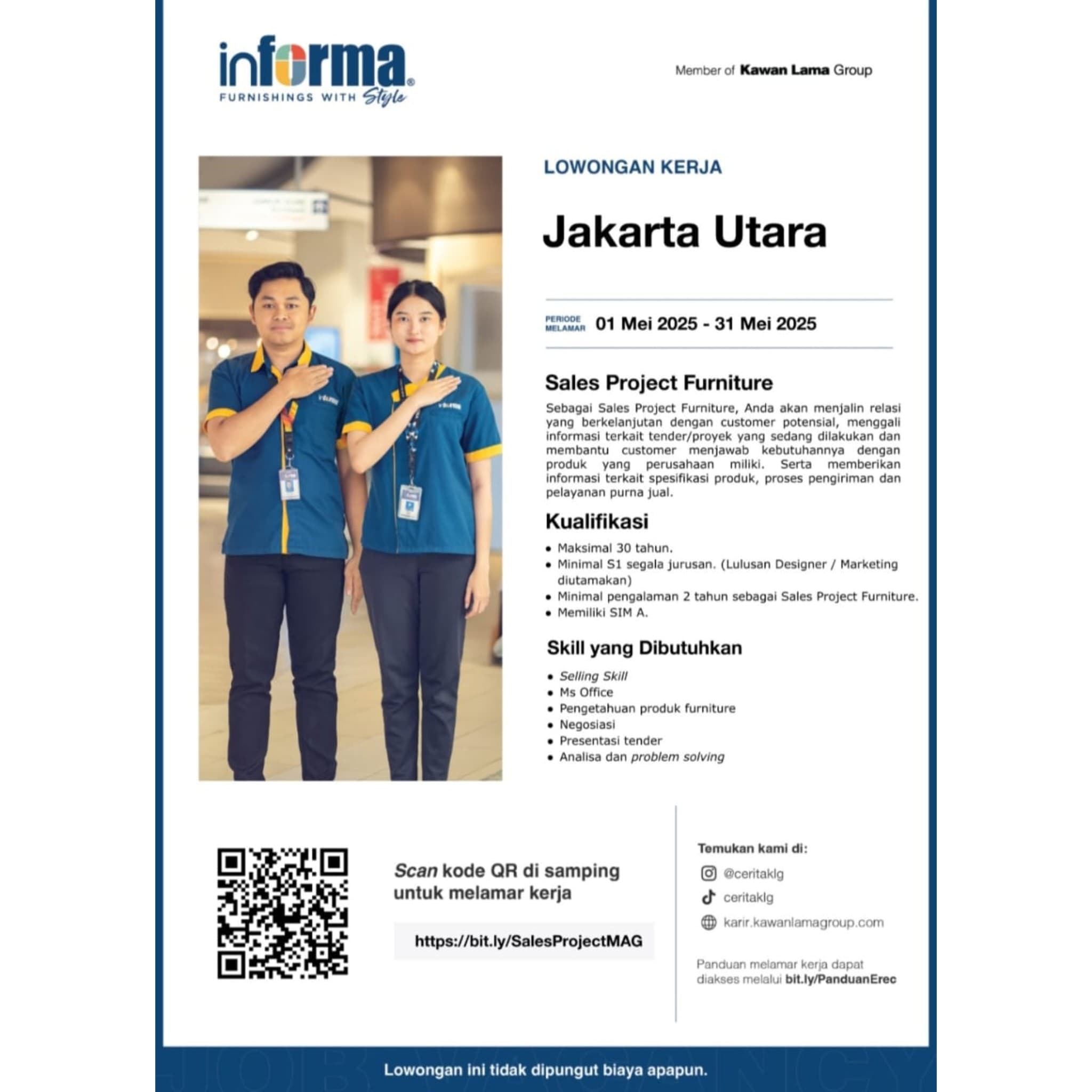 informa®
FURNISHINGS WITH Style

Member of Kawan Lama Group

LOWONGAN KERJA

Jakarta Utara

PERIODE MELAMAR 01 Mei 2025 - 31 Mei 2025

Sales Project Furniture

Sebagai Sales Project Furniture, Anda akan menjalin relasi yang berkelanjutan dengan customer potensial, menggali informasi terkait tender/proyek yang sedang dilakukan dan membantu customer menjawab kebutuhannya dengan produk yang perusahaan miliki. Serta memberikan informasi terkait spesifikasi produk, proses pengiriman dan pelayanan purna jual.

Kualifikasi

• Maksimal 30 tahun.
• Minimal S1 segala jurusan. (Lulusan Designer / Marketing diutamakan)
• Minimal pengalaman 2 tahun sebagai Sales Project Furniture.
• Memiliki SIM A.

Skill yang Dibutuhkan

• Selling Skill
• Ms Office
• Pengetahuan produk furniture
• Negosiasi
• Presentasi tender
• Analisa dan problem solving

Scan kode QR di samping untuk melamar kerja

https://bit.ly/SalesProjectMAG

Temukan kami di:
@ceritaklg
ceritaklg
karir.kawanlamagroup.com

Panduan melamar kerja dapat diakses melalui bit.ly/PanduanErec

Lowongan ini tidak dipungut biaya apapun.